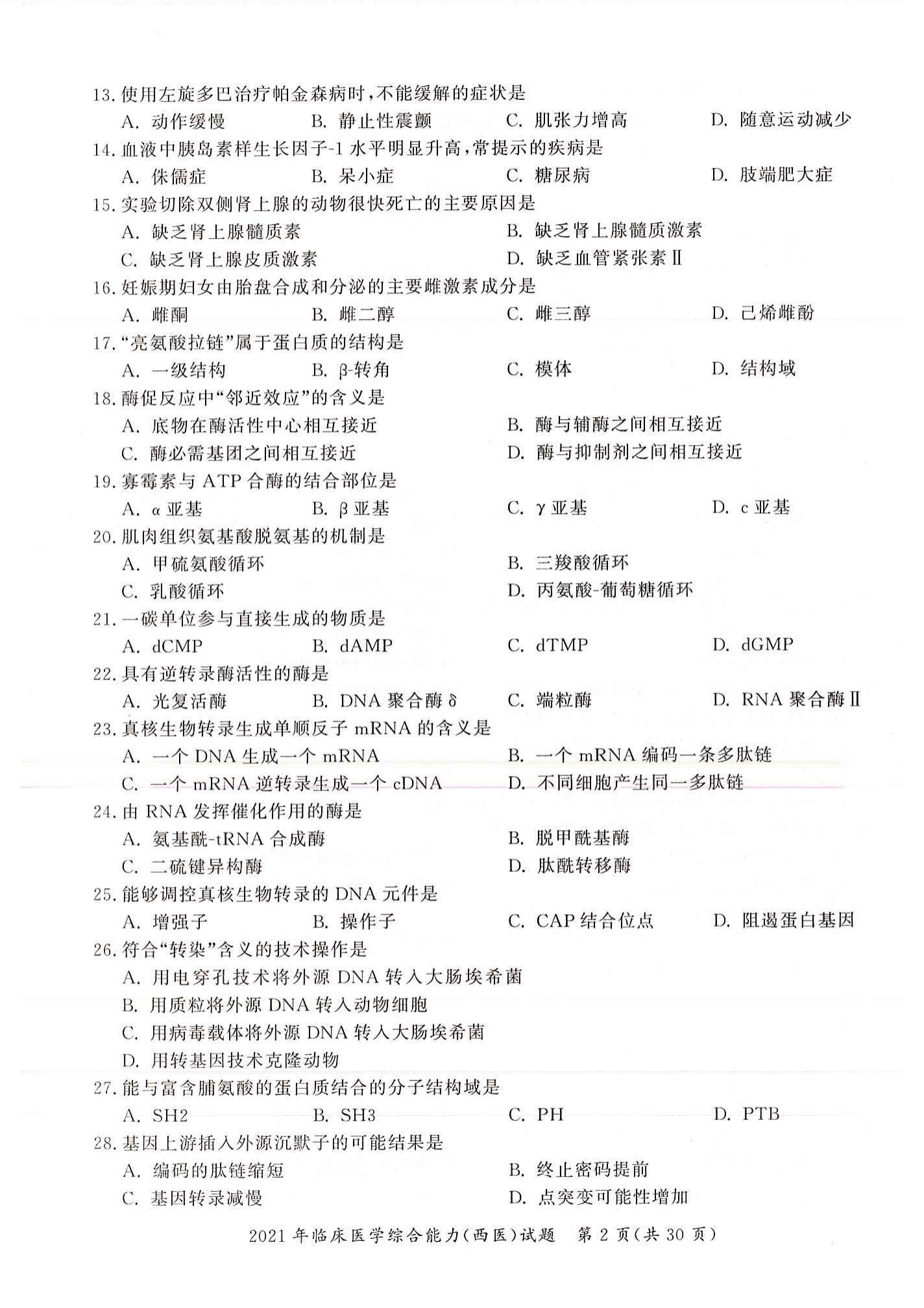 13.使用左旋多巴治疗帕金森病时,不能缓解的症状是
A.动作缓慢 B.静止性震颤 C.肌张力增高 D.随意运动减少
14.血液中胰岛素样生长因子-1水平明显升高,常提示的疾病是
A.侏儒症 B.呆小症 C.糖尿病 D.肢端肥大症
15.实验切除双侧肾上腺的动物很快死亡的主要原因是
A.缺乏肾上腺髓质素 B.缺乏肾上腺髓质激素
C.缺乏肾上腺皮质激素 D.缺乏血管紧张素Ⅱ
16.妊娠期妇女由胎盘合成和分泌的主要雌激素成分是
A.雌酮 B.雌二醇 C.雌三醇 D.己烯雌酚
17.“亮氨酸拉链”属于蛋白质的结构是
A.一级结构 B.β-转角 C.模体 D.结构域
18.酶促反应中“邻近效应”的含义是
A.底物在酶活性中心相互接近 B.酶与辅酶之间相互接近
C.酶必需基团之间相互接近 D.酶与抑制剂之间相互接近
19.寡霉素与ATP合酶的结合部位是
A.α亚基 B.β亚基 C.γ亚基 D.c亚基
20.肌肉组织氨基酸脱氨基的机制是
A.甲硫氨酸循环 B.三羧酸循环
C.乳酸循环 D.丙氨酸-葡萄糖循环
21.一碳单位参与直接生成的物质是
A.dCMP B.dAMP C.dTMP D.dGMP
22.具有逆转录酶活性的酶是
A.光复活酶 B.DNA聚合酶δ C.端粒酶 D.RNA聚合酶Ⅱ
23.真核生物转录生成单顺反子mRNA的含义是
A.一个DNA生成一个mRNA B.一个mRNA编码一条多肽链
C.一个mRNA逆转录生成一个cDNA D.不同细胞产生同一多肽链
24.由RNA发挥催化作用的酶是
A.氨基酰-tRNA合成酶 B.脱甲酰基酶
C.二硫键异构酶 D.肽酰转移酶
25.能够调控真核生物转录的DNA元件是
A.增强子 B.操作子 C.CAP结合位点 D.阻遏蛋白基因
26.符合“转染”含义的技术操作是
A.用电穿孔技术将外源DNA转入大肠埃希菌
B.用质粒将外源DNA转入动物细胞
C.用病毒载体将外源DNA转入大肠埃希菌
D.用转基因技术克隆动物
27.能与富含脯氨酸的蛋白质结合的分子结构域是
A.SH2 B.SH3 C.PH D.PTB
28.基因上游插入外源沉默子的可能结果是
A.编码的肽链缩短 B.终止密码提前
C.基因转录减慢 D.点突变可能性增加

2021年临床医学综合能力(西医)试题 第2页(共30页)